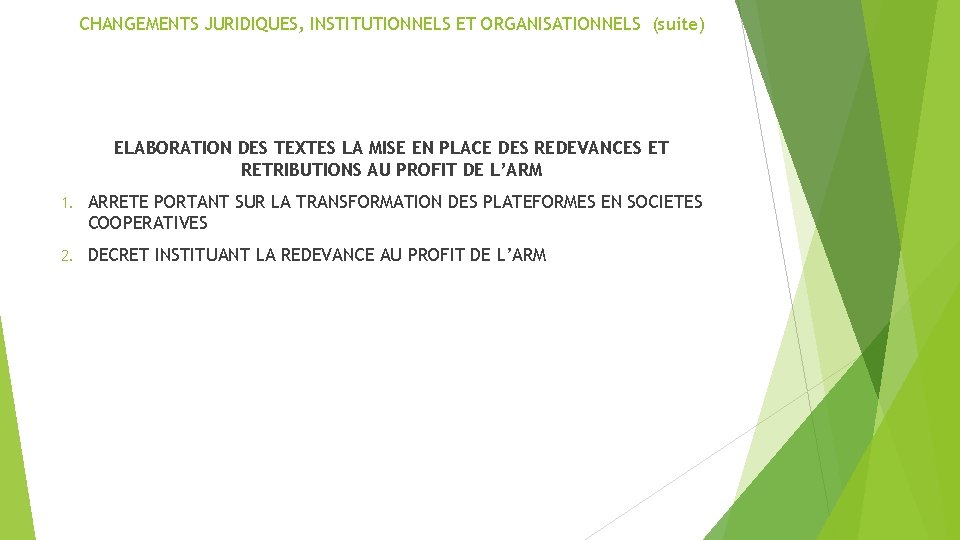 CHANGEMENTS JURIDIQUES, INSTITUTIONNELS ET ORGANISATIONNELS (suite)

ELABORATION DES TEXTES LA MISE EN PLACE DES REDEVANCES ET RETRIBUTIONS AU PROFIT DE L'ARM

1. ARRETE PORTANT SUR LA TRANSFORMATION DES PLATEFORMES EN SOCIETES COOPERATIVES

2. DECRET INSTITUANT LA REDEVANCE AU PROFIT DE L'ARM